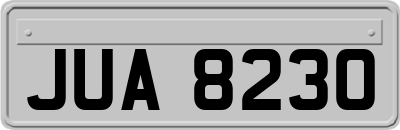 JUA 8230